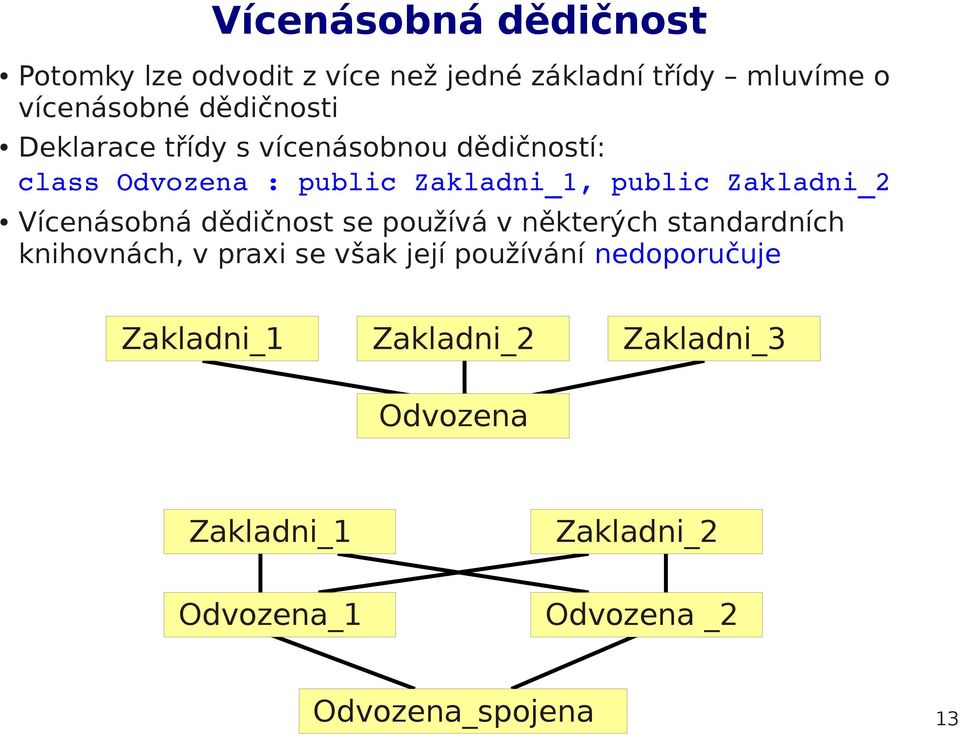 Vícenásobná dědičnost

• Potomky lze odvodit z více než jedné základní třídy – mluvíme o vícenásobné dědičnosti

• Deklarace třídy s vícenásobnou dědičností:
class Odvozena : public Zakladni_1, public Zakladni_2

• Vícenásobná dědičnost se používá v některých standardních knihovnách, v praxi se však její používání nedoporučuje

Zakladni_1
Zakladni_2
Zakladni_3
Odvozena

Zakladni_1
Zakladni_2
Odvozena_1
Odvozena _2
Odvozena_spojena

13